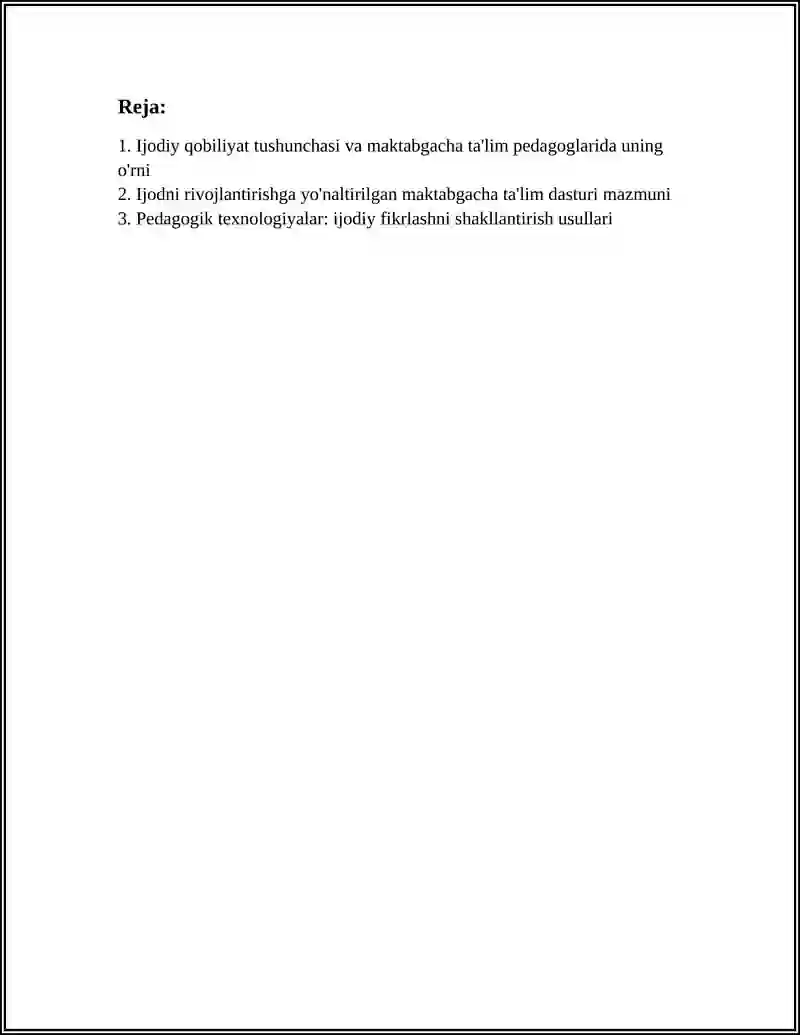 Reja:

1. Ijodiy qobiliyat tushunchasi va maktabgacha ta'lim pedagoglarida uning o'rni
2. Ijodni rivojlantirishga yo'naltirilgan maktabgacha ta'lim dasturi mazmuni
3. Pedagogik texnologiyalar: ijodiy fikrlashni shakllantirish usullari